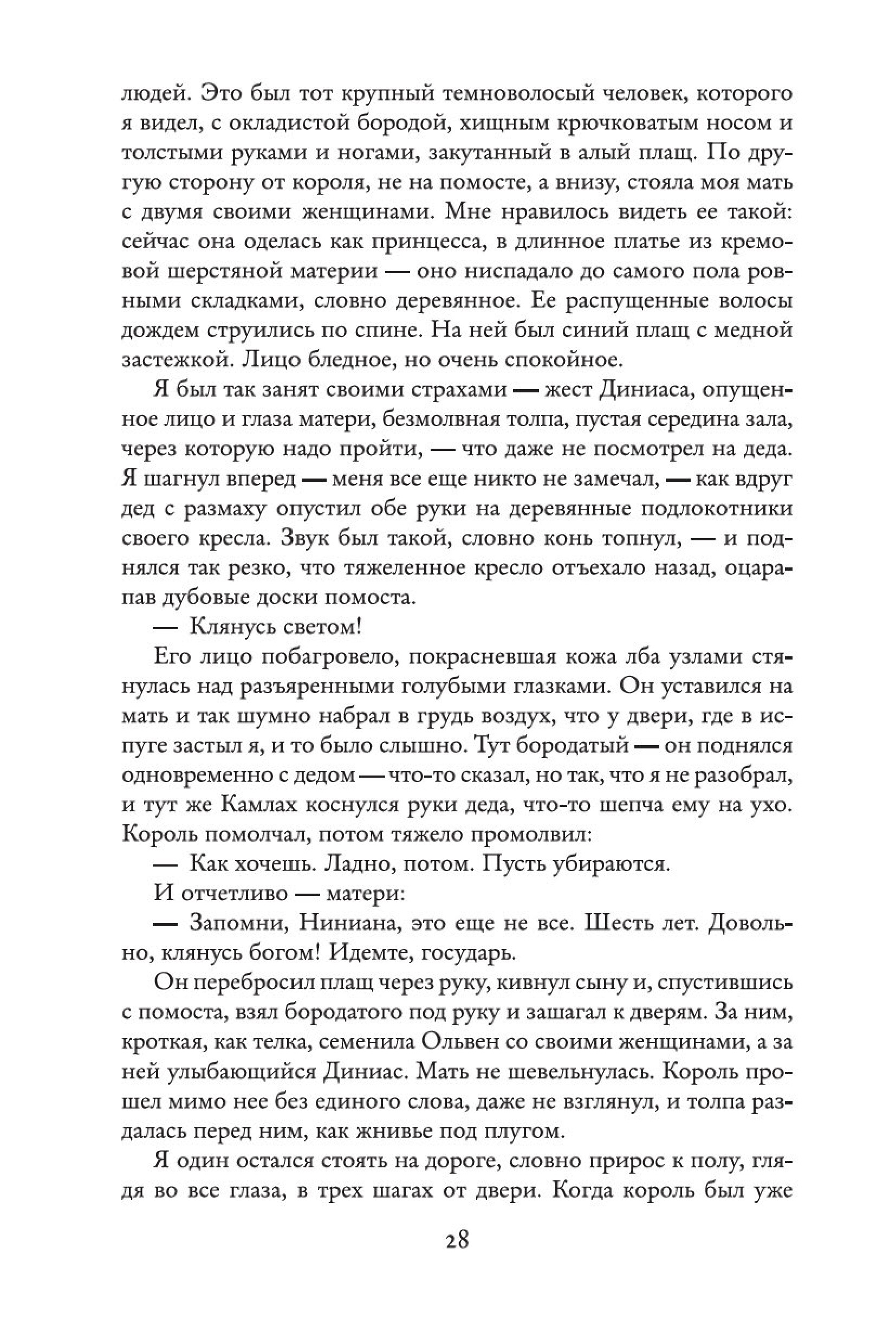 людей. Это был тот крупный темноволосый человек, которого я видел, с окладистой бородой, хищным крючковатым носом и толстыми руками и ногами, закутанный в алый плащ. По другую сторону от короля, не на помосте, а внизу, стояла моя мать с двумя своими женщинами. Мне нравилось видеть ее такой: сейчас она оделась как принцесса, в длинное платье из кремовой шерстяной материи — оно ниспадало до самого пола ровными складками, словно деревянное. Ее распущенные волосы дождем струились по спине. На ней был синий плащ с медной застежкой. Лицо бледное, но очень спокойное.

Я был так занят своими страхами — жест Диниаса, опущенное лицо и глаза матери, безмолвная толпа, пустая середина зала, через которую надо пройти, — что даже не посмотрел на деда. Я шагнул вперед — меня все еще никто не замечал, — как вдруг дед с размаху опустил обе руки на деревянные подлокотники своего кресла. Звук был такой, словно конь топнул, — и поднялся так резко, что тяжеленное кресло отъехало назад, оцарапав дубовые доски помоста.

— Клянусь светом!

Его лицо побагровело, покрасневшая кожа лба узлами стянулась над разъяренными голубыми глазками. Он уставился на мать и так шумно набрал в грудь воздух, что у двери, где в испуге застыл я, и то было слышно. Тут бородатый — он поднялся одновременно с дедом — что-то сказал, но так, что я не разобрал, и тут же Камлах коснулся руки деда, что-то шепча ему на ухо. Король помолчал, потом тяжело промолвил:

— Как хочешь. Ладно, потом. Пусть убираются.

И отчетливо — матери:

— Запомни, Ниниана, это еще не все. Шесть лет. Довольно, клянусь богом! Идемте, государь.

Он перебросил плащ через руку, кивнул сыну и, спустившись с помоста, взял бородатого под руку и зашагал к дверям. За ним, кроткая, как телка, семенила Ольвен со своими женщинами, а за ней улыбающийся Диниас. Мать не шевельнулась. Король прошел мимо нее без единого слова, даже не взглянул, и толпа раздалась перед ним, как жнивье под плугом.

Я один остался стоять на дороге, словно прирос к полу, глядя во все глаза, в трех шагах от двери. Когда король был уже

28